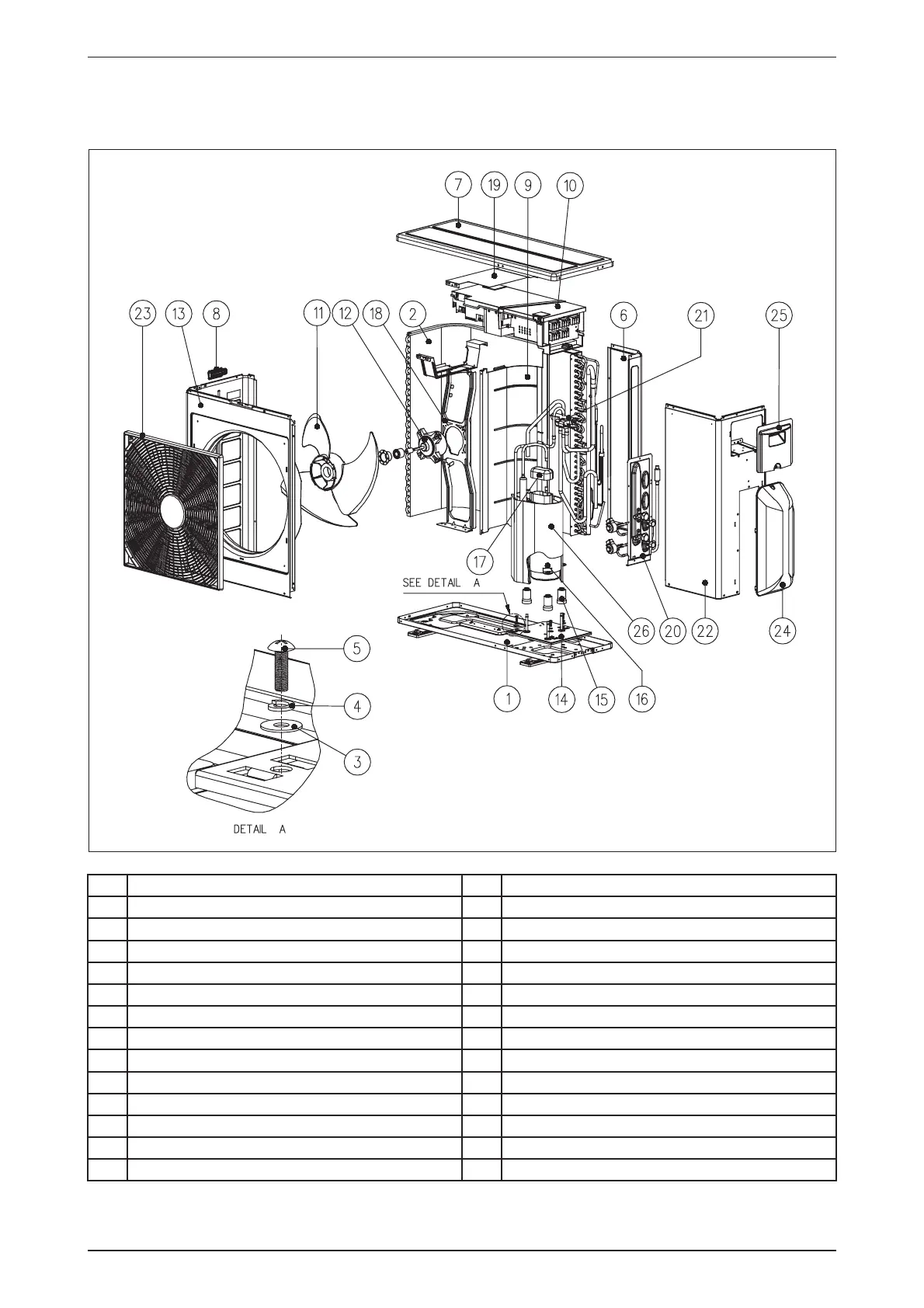 7 19 9 10

23 13 8 11 12 18 2 6 21 25

17

SEE DETAIL A

26 20 22 24

5

4

3

1 14 15 16

DETAIL A